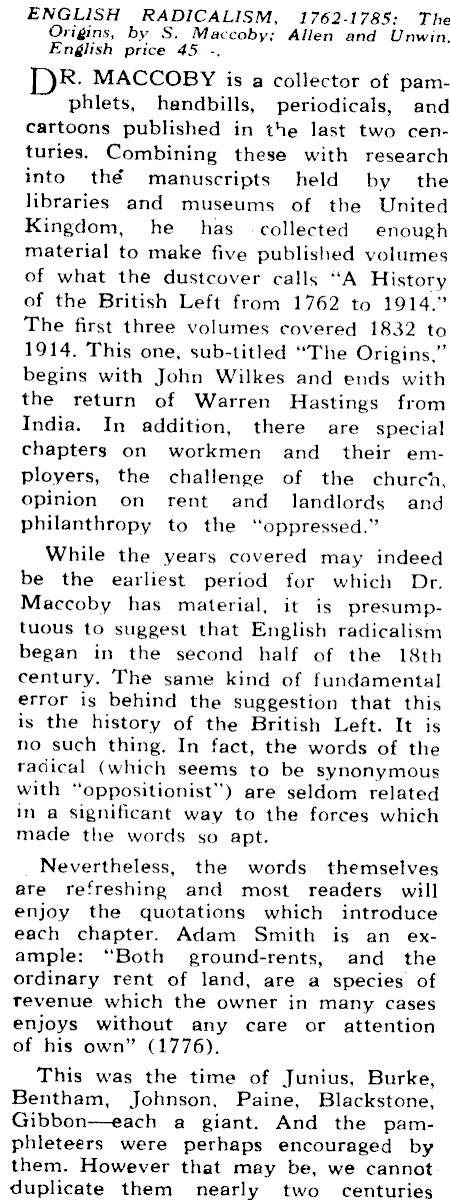 ENGLISH RADICALISM, 1762-1785: The Origins, by S. Maccoby; Allen and Unwin. English price 45 -.

DR. MACCOBY is a collector of pamphlets, handbills, periodicals, and cartoons published in the last two centuries. Combining these with research into the manuscripts held by the libraries and museums of the United Kingdom, he has collected enough material to make five published volumes of what the dustcover calls "A History of the British Left from 1762 to 1914." The first three volumes covered 1832 to 1914. This one, sub-titled "The Origins," begins with John Wilkes and ends with the return of Warren Hastings from India. In addition, there are special chapters on workmen and their employers, the challenge of the church, opinion on rent and landlords and philanthropy to the "oppressed."

While the years covered may indeed be the earliest period for which Dr. Maccoby has material, it is presumptuous to suggest that English radicalism began in the second half of the 18th century. The same kind of fundamental error is behind the suggestion that this is the history of the British Left. It is no such thing. In fact, the words of the radical (which seems to be synonymous with "oppositionist") are seldom related in a significant way to the forces which made the words so apt.

Nevertheless, the words themselves are refreshing and most readers will enjoy the quotations which introduce each chapter. Adam Smith is an example: "Both ground-rents, and the ordinary rent of land, are a species of revenue which the owner in many cases enjoys without any care or attention of his own" (1776).

This was the time of Junius, Burke, Bentham, Johnson, Paine, Blackstone, Gibbon—each a giant. And the pamphleteers were perhaps encouraged by them. However that may be, we cannot duplicate them nearly two centuries